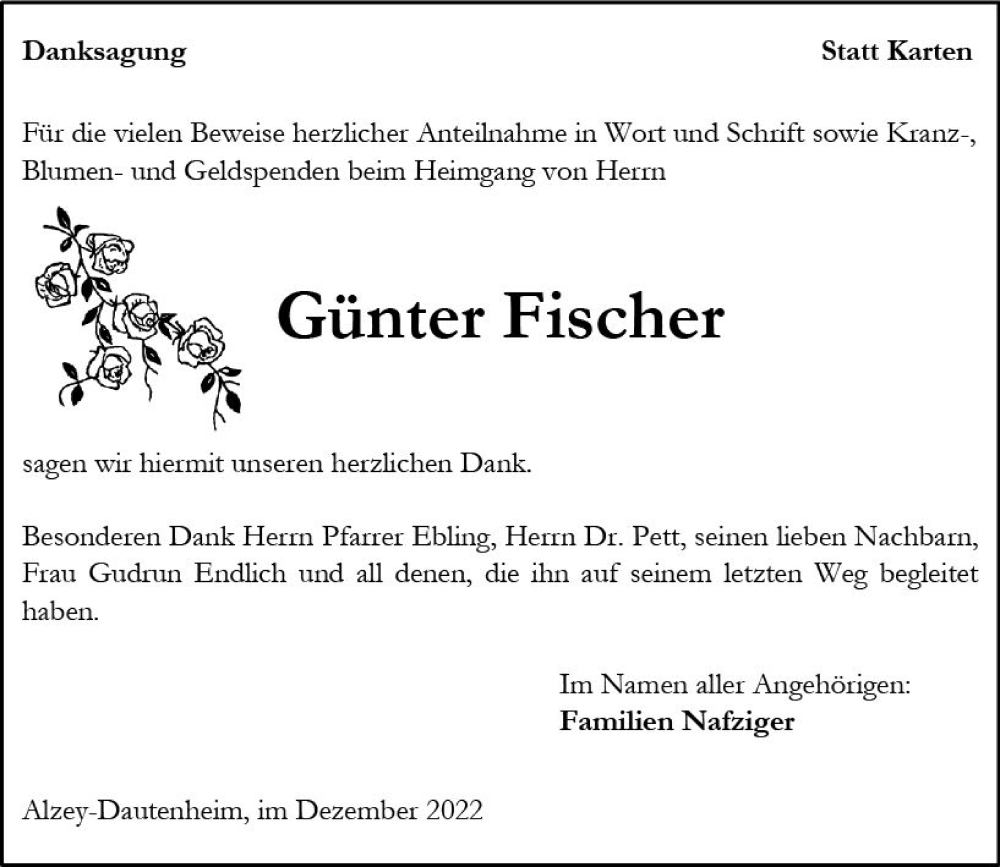 Danksagung

Statt Karten

Für die vielen Beweise herzlicher Anteilnahme in Wort und Schrift sowie Kranz-, Blumen- und Geldspenden beim Heimgang von Herrn

Günter Fischer

sagen wir hiermit unseren herzlichen Dank.

Besonderen Dank Herrn Pfarrer Ebling, Herrn Dr. Pett, seinen lieben Nachbarn, Frau Gudrun Endlich und all denen, die ihn auf seinem letzten Weg begleitet haben.

Im Namen aller Angehörigen:
Familien Nafziger

Alzey-Dautenheim, im Dezember 2022